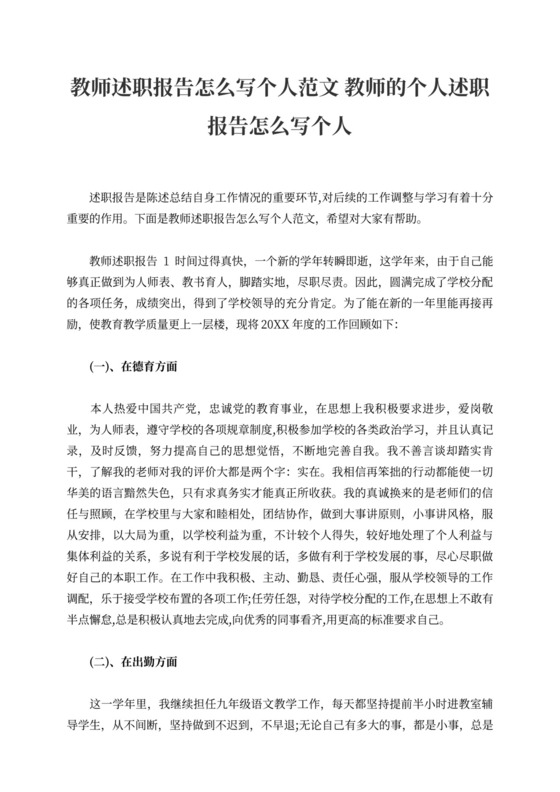 教师述职报告怎么写个人范文 教师的个人述职报告怎么写个人

述职报告是陈述总结自身工作情况的重要环节,对后续的工作调整与学习有着十分重要的作用。下面是教师述职报告怎么写个人范文，希望对大家有帮助。

教师述职报告 1 时间过得真快，一个新的学年转瞬即逝，这学年来，由于自己能够真正做到为人师表、教书育人，脚踏实地，尽职尽责。因此，圆满完成了学校分配的各项任务，成绩突出，得到了学校领导的充分肯定。为了能在新的一年里能再接再励，使教育教学质量更上一层楼，现将 20XX 年度的工作回顾如下:

(一)、在德育方面

本人热爱中国共产党，忠诚党的教育事业，在思想上我积极要求进步，爱岗敬业，为人师表，遵守学校的各项规章制度,积极参加学校的各类政治学习，并且认真记录，及时反馈，努力提高自己的思想觉悟，不断地完善自我。我不善言谈却踏实肯干，了解我的老师对我的评价大都是两个字：实在。我相信再笨拙的行动都能使一切华美的语言黯然失色，只有求真务实才能真正所收获。我的真诚换来的是老师们的信任与照顾，在学校里与大家和睦相处，团结协作，做到大事讲原则，小事讲风格，服从安排，以大局为重，以学校利益为重，不计较个人得失，较好地处理了个人利益与集体利益的关系，多说有利于学校发展的话，多做有利于学校发展的事，尽心尽职做好自己的本职工作。在工作中我积极、主动、勤恳、责任心强，服从学校领导的工作调配，乐于接受学校布置的各项工作;任劳任怨，对待学校分配的工作,在思想上不敢有半点懈怠,总是积极认真地去完成,向优秀的同事看齐,用更高的标准要求自己。

(二)、在出勤方面

这一学年里，我继续担任九年级语文教学工作，每天都坚持提前半小时进教室辅导学生，从不间断，坚持做到不迟到，不早退;无论自己有多大的事，都是小事，总是